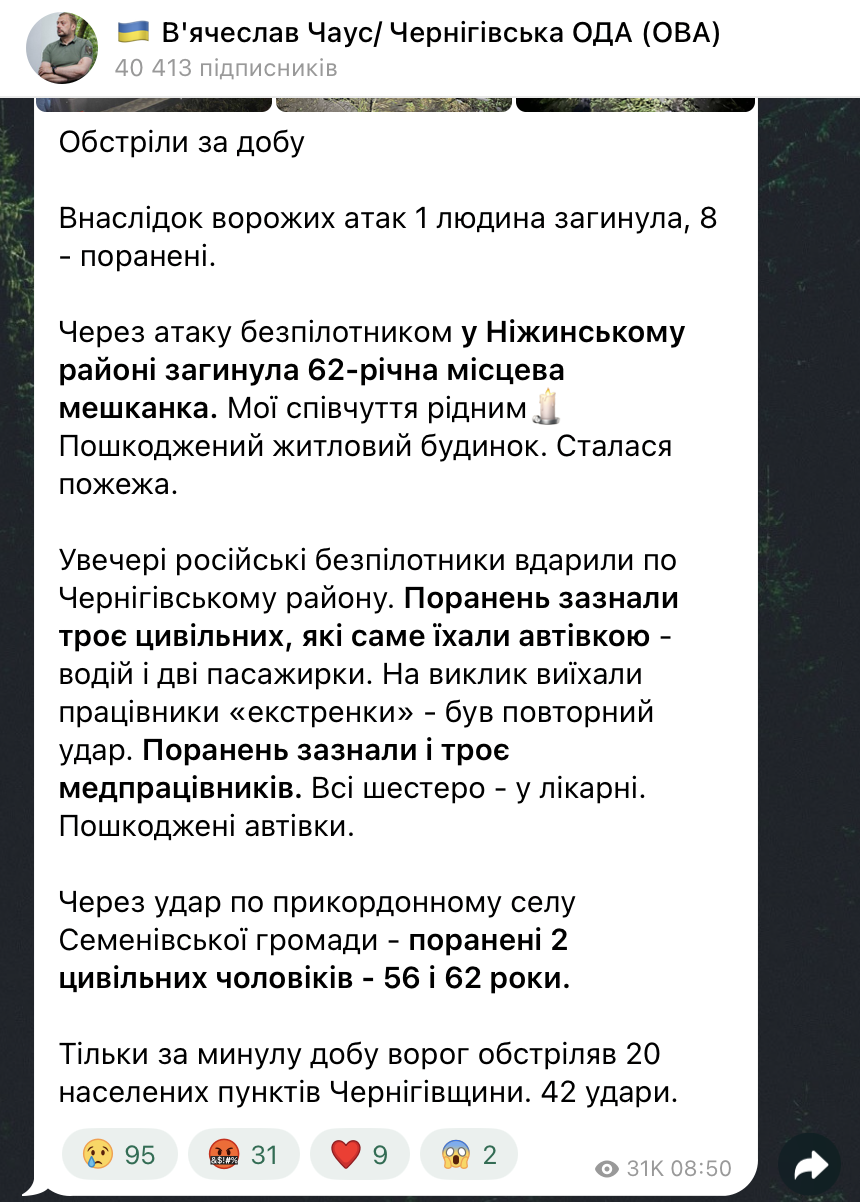 🇺🇦 В'ячеслав Чаус/ Чернігівська ОДА (ОВА)
40 413 підписників

Обстріли за добу

Внаслідок ворожих атак 1 людина загинула, 8 - поранені.

Через атаку безпілотником у Ніжинському районі загинула 62-річна місцева мешканка. Мої співчуття рідним🕯️
Пошкоджений житловий будинок. Сталася пожежа.

Увечері російські безпілотники вдарили по Чернігівському району. Поранень зазнали троє цивільних, які саме їхали автівкою - водій і дві пасажирки. На виклик виїхали працівники «екстренки» - був повторний удар. Поранень зазнали і троє медпрацівників. Всі шестеро - у лікарні. Пошкоджені автівки.

Через удар по прикордонному селу Семенівської громади - поранені 2 цивільних чоловіків - 56 і 62 роки.

Тільки за минулу добу ворог обстріляв 20 населених пунктів Чернігівщини. 42 удари.

😢 95 🤬 31 ❤️ 9 😱 2 31K 08:50